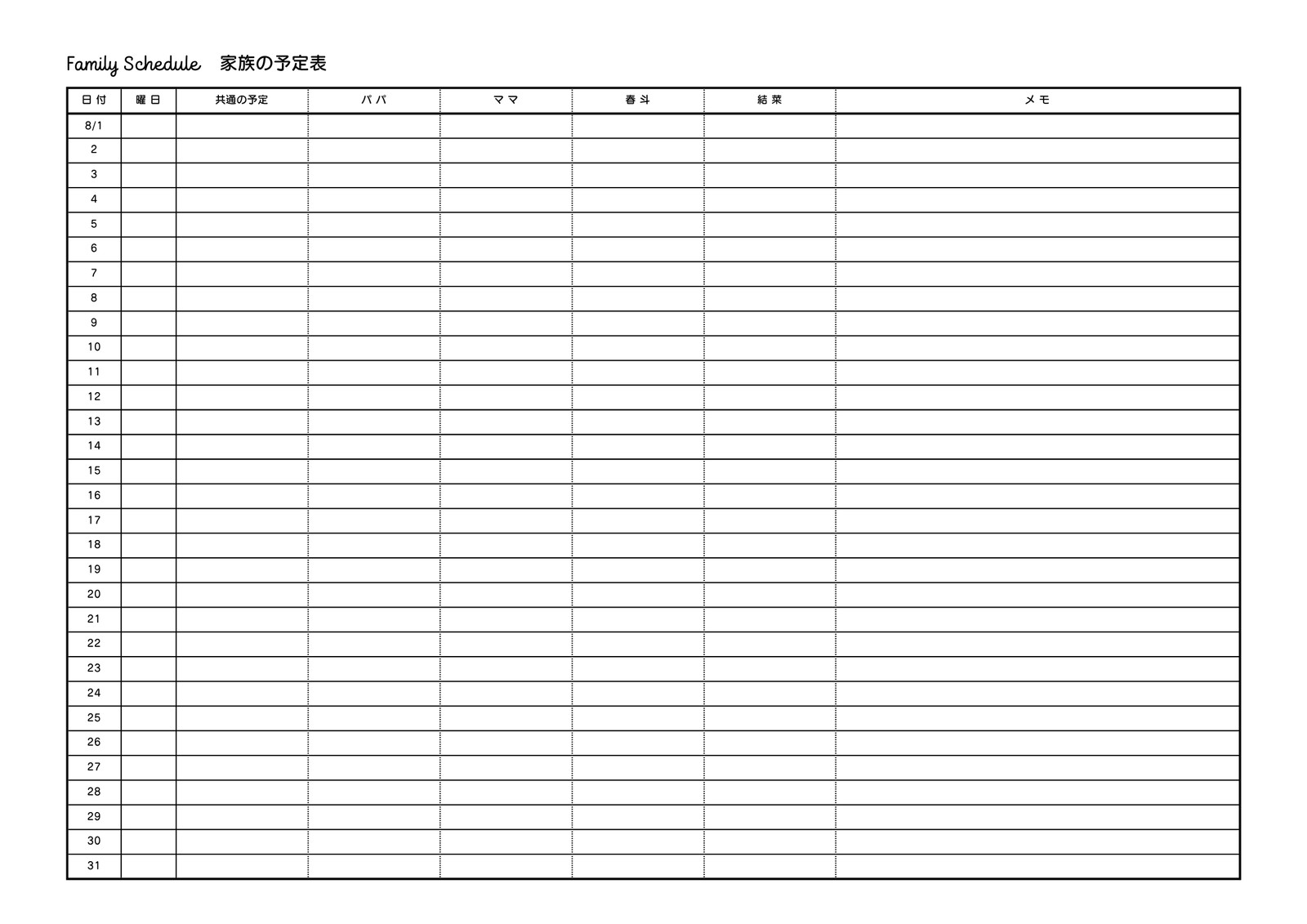 Family Schedule 家族の予定表

| 日付 | 曜日 | 共通の予定 | パパ | ママ | 春斗 | 結菜 | メモ |
|---|---|---|---|---|---|---|---|
| 8/1 | | | | | | | |
| 2 | | | | | | | |
| 3 | | | | | | | |
| 4 | | | | | | | |
| 5 | | | | | | | |
| 6 | | | | | | | |
| 7 | | | | | | | |
| 8 | | | | | | | |
| 9 | | | | | | | |
| 10 | | | | | | | |
| 11 | | | | | | | |
| 12 | | | | | | | |
| 13 | | | | | | | |
| 14 | | | | | | | |
| 15 | | | | | | | |
| 16 | | | | | | | |
| 17 | | | | | | | |
| 18 | | | | | | | |
| 19 | | | | | | | |
| 20 | | | | | | | |
| 21 | | | | | | | |
| 22 | | | | | | | |
| 23 | | | | | | | |
| 24 | | | | | | | |
| 25 | | | | | | | |
| 26 | | | | | | | |
| 27 | | | | | | | |
| 28 | | | | | | | |
| 29 | | | | | | | |
| 30 | | | | | | | |
| 31 | | | | | | | |